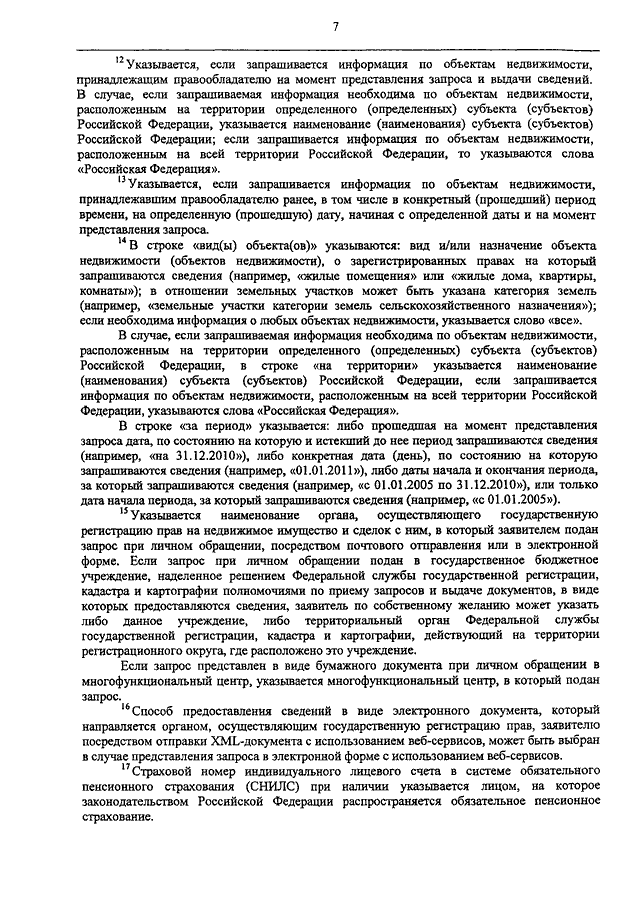 7

$^{12}$ Указывается, если запрашивается информация по объектам недвижимости, принадлежащим правообладателю на момент представления запроса и выдачи сведений. В случае, если запрашиваемая информация необходима по объектам недвижимости, расположенным на территории определенного (определенных) субъекта (субъектов) Российской Федерации, указывается наименование (наименования) субъекта (субъектов) Российской Федерации; если запрашивается информация по объектам недвижимости, расположенным на всей территории Российской Федерации, то указываются слова «Российская Федерация».

$^{13}$ Указывается, если запрашивается информация по объектам недвижимости, принадлежавшим правообладателю ранее, в том числе в конкретный (прошедший) период времени, на определенную (прошедшую) дату, начиная с определенной даты и на момент представления запроса.

$^{14}$ В строке «вид(ы) объекта(ов)» указываются: вид и/или назначение объекта недвижимости (объектов недвижимости), о зарегистрированных правах на который запрашиваются сведения (например, «жилые помещения» или «жилые дома, квартиры, комнаты»); в отношении земельных участков может быть указана категория земель (например, «земельные участки категории земель сельскохозяйственного назначения»); если необходима информация о любых объектах недвижимости, указывается слово «все».

В случае, если запрашиваемая информация необходима по объектам недвижимости, расположенным на территории определенного (определенных) субъекта (субъектов) Российской Федерации, в строке «на территории» указывается наименование (наименования) субъекта (субъектов) Российской Федерации, если запрашивается информация по объектам недвижимости, расположенным на всей территории Российской Федерации, указываются слова «Российская Федерация».

В строке «за период» указывается: либо прошедшая на момент представления запроса дата, по состоянию на которую и истекший до нее период запрашиваются сведения (например, «на 31.12.2010»), либо конкретная дата (день), по состоянию на которую запрашиваются сведения (например, «01.01.2011»), либо даты начала и окончания периода, за который запрашиваются сведения (например, «с 01.01.2005 по 31.12.2010»), или только дата начала периода, за который запрашиваются сведения (например, «с 01.01.2005»).

$^{15}$ Указывается наименование органа, осуществляющего государственную регистрацию прав на недвижимое имущество и сделок с ним, в который заявителем подан запрос при личном обращении, посредством почтового отправления или в электронной форме. Если запрос при личном обращении подан в государственное бюджетное учреждение, наделенное решением Федеральной службы государственной регистрации, кадастра и картографии полномочиями по приему запросов и выдаче документов, в виде которых предоставляются сведения, заявитель по собственному желанию может указать либо данное учреждение, либо территориальный орган Федеральной службы государственной регистрации, кадастра и картографии, действующий на территории регистрационного округа, где расположено это учреждение.

Если запрос представлен в виде бумажного документа при личном обращении в многофункциональный центр, указывается многофункциональный центр, в который подан запрос.

$^{16}$ Способ предоставления сведений в виде электронного документа, который направляется органом, осуществляющим государственную регистрацию прав, заявителю посредством отправки XML-документа с использованием веб-сервисов, может быть выбран в случае представления запроса в электронной форме с использованием веб-сервисов.

$^{17}$ Страховой номер индивидуального лицевого счета в системе обязательного пенсионного страхования (СНИЛС) при наличии указывается лицом, на которое законодательством Российской Федерации распространяется обязательное пенсионное страхование.